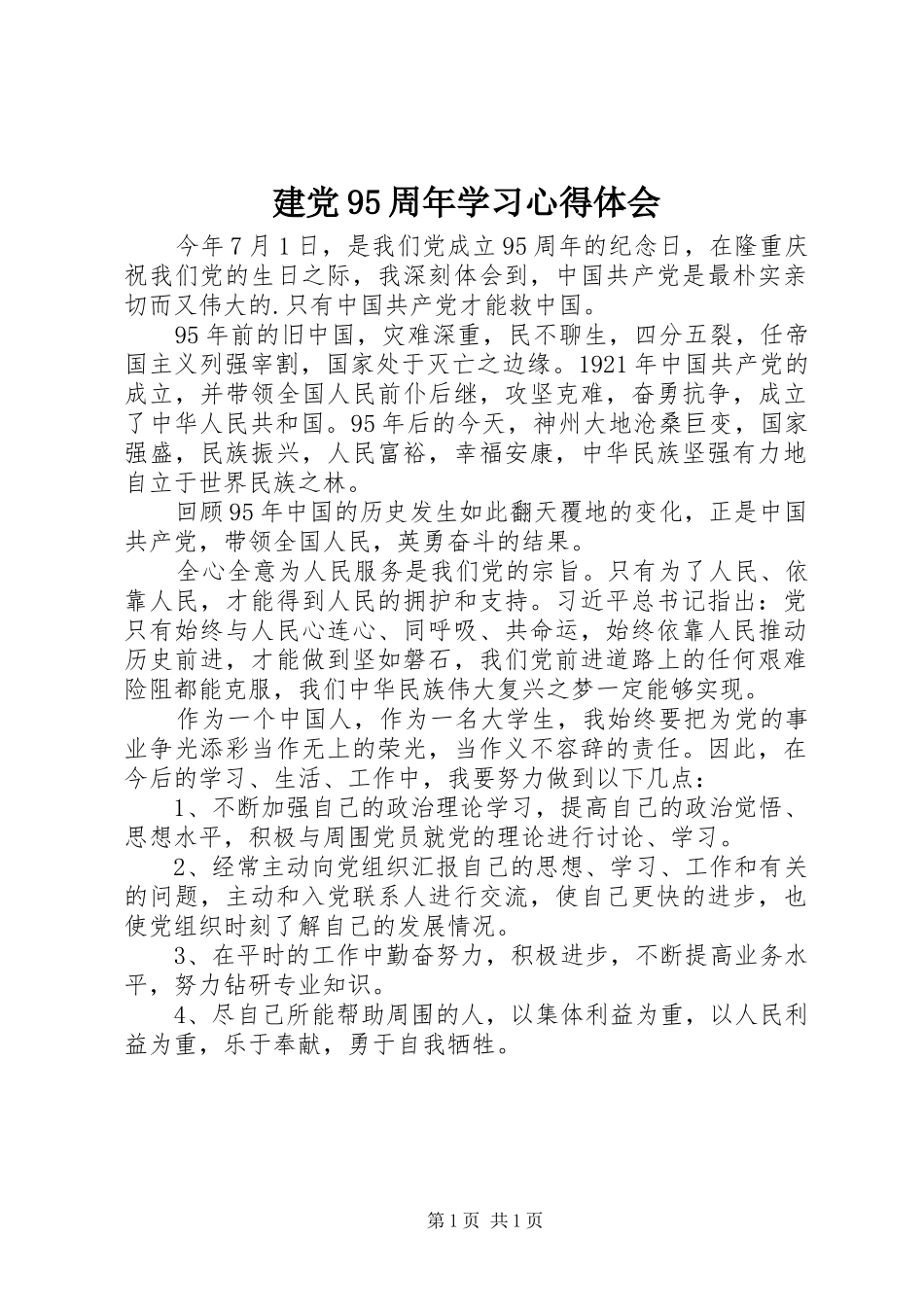 建党95周年学习心得体会

今年7月1日，是我们党成立95周年的纪念日，在隆重庆祝我们党的生日之际，我深刻体会到，中国共产党是最朴实亲切而又伟大的.只有中国共产党才能救中国。

95年前的旧中国，灾难深重，民不聊生，四分五裂，任帝国主义列强宰割，国家处于灭亡之边缘。1921年中国共产党的成立，并带领全国人民前仆后继，攻坚克难，奋勇抗争，成立了中华人民共和国。95年后的今天，神州大地沧桑巨变，国家强盛，民族振兴，人民富裕，幸福安康，中华民族坚强有力地自立于世界民族之林。

回顾95年中国的历史发生如此翻天覆地的变化，正是中国共产党，带领全国人民，英勇奋斗的结果。

全心全意为人民服务是我们党的宗旨。只有为了人民、依靠人民，才能得到人民的拥护和支持。习近平总书记指出：党只有始终与人民心连心、同呼吸、共命运，始终依靠人民推动历史前进，才能做到坚如磐石，我们党前进道路上的任何艰难险阻都能克服，我们中华民族伟大复兴之梦一定能够实现。

作为一个中国人，作为一名大学生，我始终要把为党的事业争光添彩当作无上的荣光，当作义不容辞的责任。因此，在今后的学习、生活、工作中，我要努力做到以下几点：

1、不断加强自己的政治理论学习，提高自己的政治觉悟、思想水平，积极与周围党员就党的理论进行讨论、学习。

2、经常主动向党组织汇报自己的思想、学习、工作和有关的问题，主动和入党联系人进行交流，使自己更快的进步，也使党组织时刻了解自己的发展情况。

3、在平时的工作中勤奋努力，积极进步，不断提高业务水平，努力钻研专业知识。

4、尽自己所能帮助周围的人，以集体利益为重，以人民利益为重，乐于奉献，勇于自我牺牲。

第1页 共1页